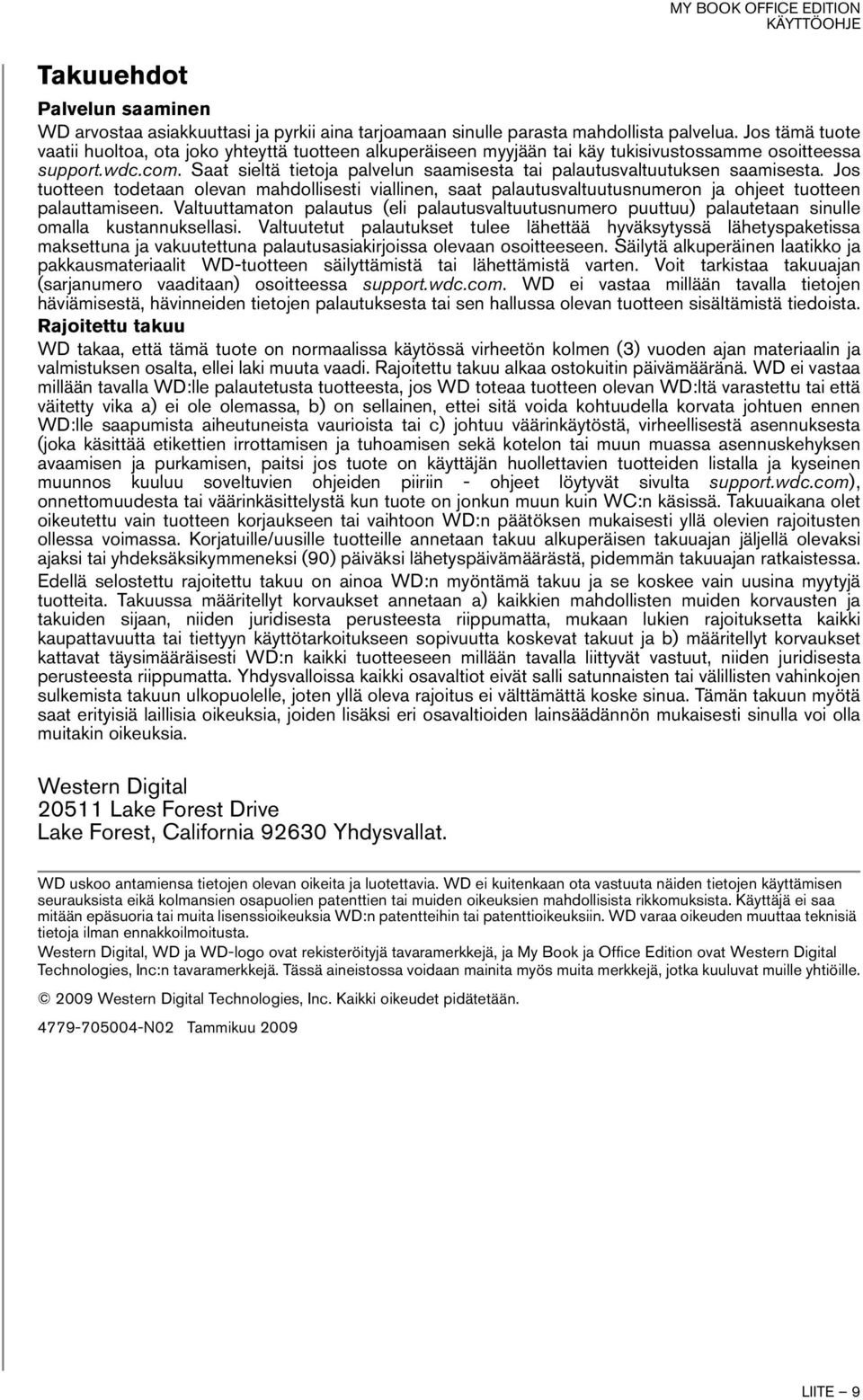 MY BOOK OFFICE EDITION
KÄYTTÖOHJE

Takuuehdot

Palvelun saaminen

WD arvostaa asiakkuuttasi ja pyrkii aina tarjoamaan sinulle parasta mahdollista palvelua. Jos tämä tuote vaatii huoltoa, ota joko yhteyttä tuotteen alkuperäiseen myyjään tai käy tukisivustossamme osoitteessa support.wdc.com. Saat sieltä tietoja palvelun saamisesta tai palautusvaltuutuksen saamisesta. Jos tuotteen todetaan olevan mahdollisesti viallinen, saat palautusvaltuutusnumeron ja ohjeet tuotteen palauttamiseen. Valtuuttamaton palautus (eli palautusvaltuutusnumero puuttuu) palautetaan sinulle omalla kustannuksellasi. Valtuutetut palautukset tulee lähettää hyväksytyssä lähetyspaketissa maksettuna ja vakuutettuna palautusasiakirjoissa olevaan osoitteeseen. Säilytä alkuperäinen laatikko ja pakkausmateriaalit WD-tuotteen säilyttämistä tai lähettämistä varten. Voit tarkistaa takuuajan (sarjanumero vaaditaan) osoitteessa support.wdc.com. WD ei vastaa millään tavalla tietojen häviämisestä, hävinneiden tietojen palautuksesta tai sen hallussa olevan tuotteen sisältämistä tiedoista.

Rajoitettu takuu

WD takaa, että tämä tuote on normaalissa käytössä virheetön kolmen (3) vuoden ajan materiaalin ja valmistuksen osalta, ellei laki muuta vaadi. Rajoitettu takuu alkaa ostokuitin päivämääränä. WD ei vastaa millään tavalla WD:lle palautetusta tuotteesta, jos WD toteaa tuotteen olevan WD:ltä varastettu tai että väitetty vika a) ei ole olemassa, b) on sellainen, ettei sitä voida kohtuudella korvata johtuen ennen WD:lle saapumista aiheutuneista vaurioista tai c) johtuu väärinkäytöstä, virheellisestä asennuksesta (joka käsittää etikettien irrottamisen ja tuhoamisen sekä kotelon tai muun muassa asennuskehyksen avaamisen ja purkamisen, paitsi jos tuote on käyttäjän huollettavien tuotteiden listalla ja kyseinen muunnos kuuluu soveltuvien ohjeiden piiriin - ohjeet löytyvät sivulta support.wdc.com), onnettomuudesta tai väärinkäsittelystä kun tuote on jonkun muun kuin WC:n käsissä. Takuuaikana olet oikeutettu vain tuotteen korjaukseen tai vaihtoon WD:n päätöksen mukaisesti yllä olevien rajoitusten ollessa voimassa. Korjatuille/uusille tuotteille annetaan takuu alkuperäisen takuuajan jäljellä olevaksi ajaksi tai yhdeksäksikymmeneksi (90) päiväksi lähetyspäivämäärästä, pidemmän takuuajan ratkaistessa.

Edellä selostettu rajoitettu takuu on ainoa WD:n myöntämä takuu ja se koskee vain uusina myytyjä tuotteita. Takuussa määritellyt korvaukset annetaan a) kaikkien mahdollisten muiden korvausten ja takuiden sijaan, niiden juridisesta perusteesta riippumatta, mukaan lukien rajoituksetta kaikki kaupattavuutta tai tiettyyn käyttötarkoitukseen sopivuutta koskevat takuut ja b) määritellyt korvaukset kattavat täysimääräisesti WD:n kaikki tuotteeseen millään tavalla liittyvät vastuut, niiden juridisesta perusteesta riippumatta. Yhdysvalloissa kaikki osavaltiot eivät salli satunnaisten tai välillisten vahinkojen sulkemista takuun ulkopuolelle, joten yllä oleva rajoitus ei välttämättä koske sinua. Tämän takuun myötä saat erityisiä laillisia oikeuksia, joiden lisäksi eri osavaltioiden lainsäädännön mukaisesti sinulla voi olla muitakin oikeuksia.

Western Digital
20511 Lake Forest Drive
Lake Forest, California 92630 Yhdysvallat.

WD uskoo antamiensa tietojen olevan oikeita ja luotettavia. WD ei kuitenkaan ota vastuuta näiden tietojen käyttämisen seurauksista eikä kolmansien osapuolien patenttien tai muiden oikeuksien mahdollisista rikkomuksista. Käyttäjä ei saa mitään epäsuoria tai muita lisenssioikeuksia WD:n patentteihin tai patenttioikeuksiin. WD varaa oikeuden muuttaa teknisiä tietoja ilman ennakkoilmoitusta.

Western Digital, WD ja WD-logo ovat rekisteröityjä tavaramerkkejä, ja My Book ja Office Edition ovat Western Digital Technologies, Inc:n tavaramerkkejä. Tässä aineistossa voidaan mainita myös muita merkkejä, jotka kuuluvat muille yhtiöille.

© 2009 Western Digital Technologies, Inc. Kaikki oikeudet pidätetään.

4779-705004-N02 Tammikuu 2009

LIITE – 9